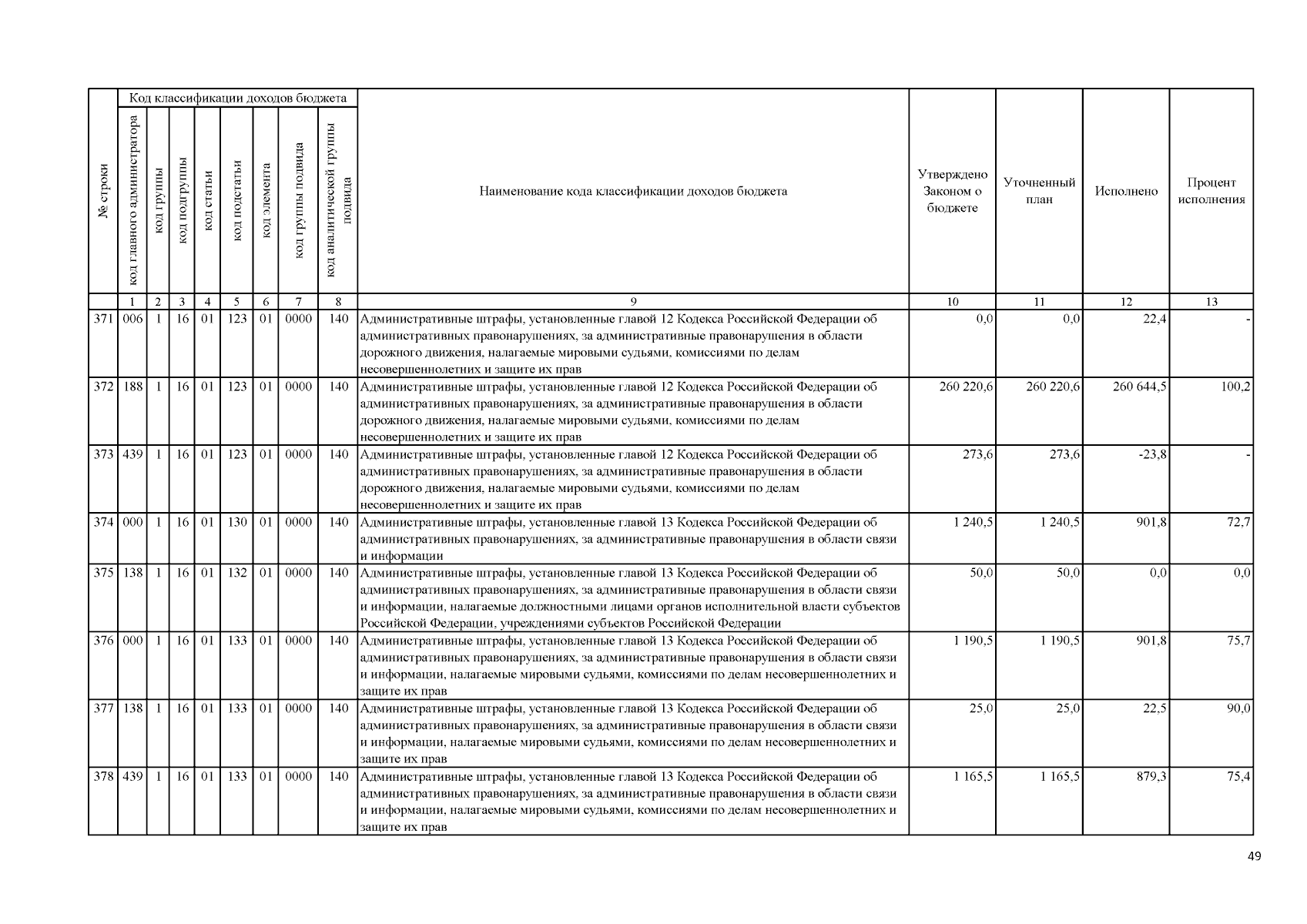 | № строки | Код классификации доходов бюджета | | | | | | | | Наименование кода классификации доходов бюджета | Утверждено Законом о бюджете | Уточненный план | Исполнено | Процент исполнения |
|---|---|---|---|---|---|---|---|---|---|---|---|---|---|
| | код главного администратора | код группы | код подгруппы | код статьи | код подстатьи | код элемента | код группы подвида | код аналитической группы подвида | | | | | |
| | 1 | 2 | 3 | 4 | 5 | 6 | 7 | 8 | 9 | 10 | 11 | 12 | 13 |
| 371 | 006 | 1 | 16 | 01 | 123 | 01 | 0000 | 140 | Административные штрафы, установленные главой 12 Кодекса Российской Федерации об административных правонарушениях, за административные правонарушения в области дорожного движения, налагаемые мировыми судьями, комиссиями по делам несовершеннолетних и защите их прав | 0,0 | 0,0 | 22,4 | - |
| 372 | 188 | 1 | 16 | 01 | 123 | 01 | 0000 | 140 | Административные штрафы, установленные главой 12 Кодекса Российской Федерации об административных правонарушениях, за административные правонарушения в области дорожного движения, налагаемые мировыми судьями, комиссиями по делам несовершеннолетних и защите их прав | 260 220,6 | 260 220,6 | 260 644,5 | 100,2 |
| 373 | 439 | 1 | 16 | 01 | 123 | 01 | 0000 | 140 | Административные штрафы, установленные главой 12 Кодекса Российской Федерации об административных правонарушениях, за административные правонарушения в области дорожного движения, налагаемые мировыми судьями, комиссиями по делам несовершеннолетних и защите их прав | 273,6 | 273,6 | -23,8 | - |
| 374 | 000 | 1 | 16 | 01 | 130 | 01 | 0000 | 140 | Административные штрафы, установленные главой 13 Кодекса Российской Федерации об административных правонарушениях, за административные правонарушения в области связи и информации | 1 240,5 | 1 240,5 | 901,8 | 72,7 |
| 375 | 138 | 1 | 16 | 01 | 132 | 01 | 0000 | 140 | Административные штрафы, установленные главой 13 Кодекса Российской Федерации об административных правонарушениях, за административные правонарушения в области связи и информации, налагаемые должностными лицами органов исполнительной власти субъектов Российской Федерации, учреждениями субъектов Российской Федерации | 50,0 | 50,0 | 0,0 | 0,0 |
| 376 | 000 | 1 | 16 | 01 | 133 | 01 | 0000 | 140 | Административные штрафы, установленные главой 13 Кодекса Российской Федерации об административных правонарушениях, за административные правонарушения в области связи и информации, налагаемые мировыми судьями, комиссиями по делам несовершеннолетних и защите их прав | 1 190,5 | 1 190,5 | 901,8 | 75,7 |
| 377 | 138 | 1 | 16 | 01 | 133 | 01 | 0000 | 140 | Административные штрафы, установленные главой 13 Кодекса Российской Федерации об административных правонарушениях, за административные правонарушения в области связи и информации, налагаемые мировыми судьями, комиссиями по делам несовершеннолетних и защите их прав | 25,0 | 25,0 | 22,5 | 90,0 |
| 378 | 439 | 1 | 16 | 01 | 133 | 01 | 0000 | 140 | Административные штрафы, установленные главой 13 Кодекса Российской Федерации об административных правонарушениях, за административные правонарушения в области связи и информации, налагаемые мировыми судьями, комиссиями по делам несовершеннолетних и защите их прав | 1 165,5 | 1 165,5 | 879,3 | 75,4 |

49